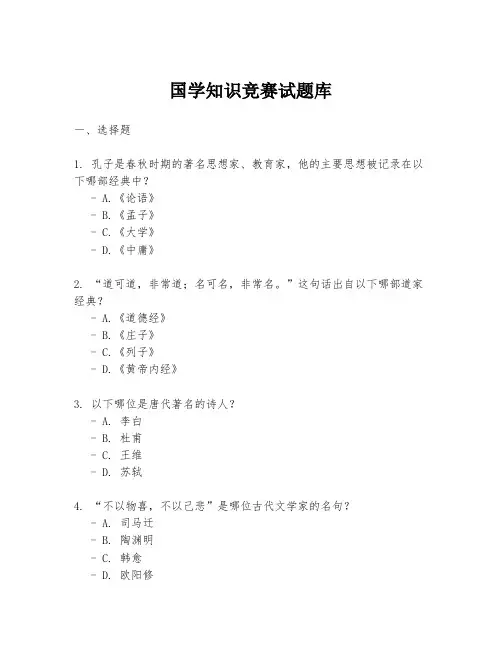 国学知识竞赛试题库

一、选择题

1. 孔子是春秋时期的著名思想家、教育家，他的主要思想被记录在以下哪部经典中？
- A.《论语》
- B.《孟子》
- C.《大学》
- D.《中庸》

2. “道可道，非常道；名可名，非常名。”这句话出自以下哪部道家经典？
- A.《道德经》
- B.《庄子》
- C.《列子》
- D.《黄帝内经》

3. 以下哪位是唐代著名的诗人？
- A. 李白
- B. 杜甫
- C. 王维
- D. 苏轼

4. “不以物喜，不以己悲”是哪位古代文学家的名句？
- A. 司马迁
- B. 陶渊明
- C. 韩愈
- D. 欧阳修